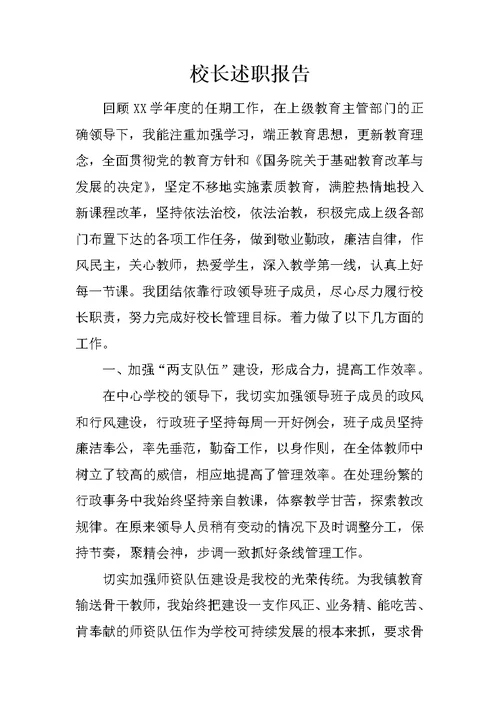 校长述职报告

回顾XX学年度的任期工作，在上级教育主管部门的正确领导下，我能注重加强学习，端正教育思想，更新教育理念，全面贯彻党的教育方针和《国务院关于基础教育改革与发展的决定》，坚定不移地实施素质教育，满腔热情地投入新课程改革，坚持依法治校，依法治教，积极完成上级各部门布置下达的各项工作任务，做到敬业勤政，廉洁自律，作风民主，关心教师，热爱学生，深入教学第一线，认真上好每一节课。我团结依靠行政领导班子成员，尽心尽力履行校长职责，努力完成好校长管理目标。着力做了以下几方面的工作。

一、加强“两支队伍”建设，形成合力，提高工作效率。

在中心学校的领导下，我切实加强领导班子成员的政风和行风建设，行政班子坚持每周一开好例会，班子成员坚持廉洁奉公，率先垂范，勤奋工作，以身作则，在全体教师中树立了较高的威信，相应地提高了管理效率。在处理纷繁的行政事务中我始终坚持亲自教课，体察教学甘苦，探索教改规律。在原来领导人员稍有变动的情况下及时调整分工，保持节奏，聚精会神，步调一致抓好条线管理工作。

切实加强师资队伍建设是我校的光荣传统。为我镇教育输送骨干教师，我始终把建设一支作风正、业务精、能吃苦、肯奉献的师资队伍作为学校可持续发展的根本来抓，要求骨